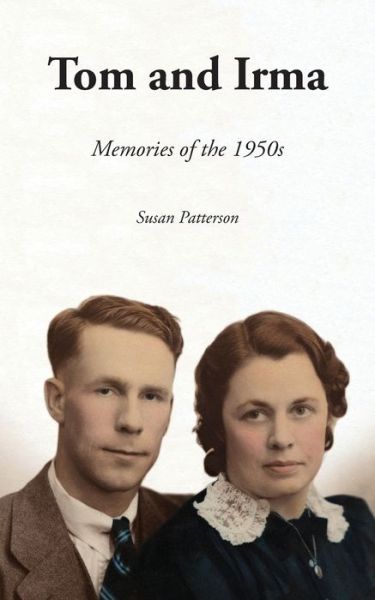 Tom and Irma

Memories of the 1950s

Susan Patterson